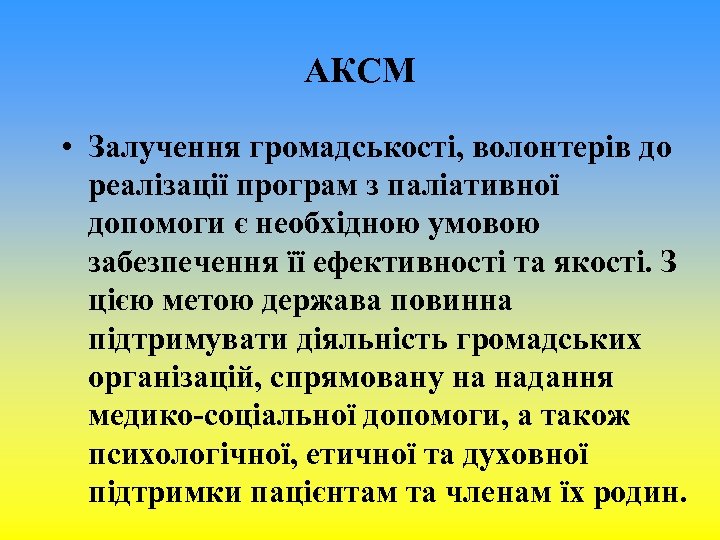 АКСМ

• Залучення громадськості, волонтерів до реалізації програм з паліативної допомоги є необхідною умовою забезпечення її ефективності та якості. З цією метою держава повинна підтримувати діяльність громадських організацій, спрямовану на надання медико-соціальної допомоги, а також психологічної, етичної та духовної підтримки пацієнтам та членам їх родин.